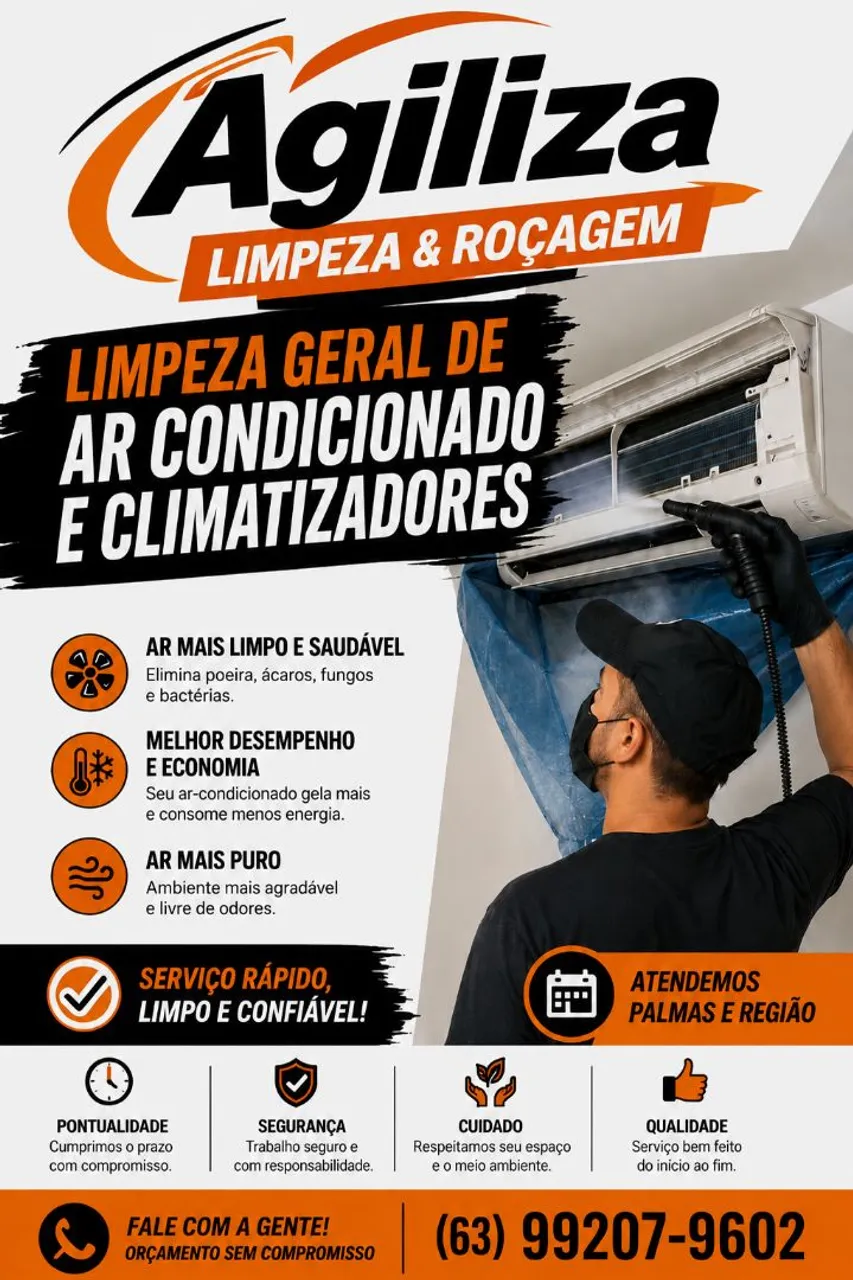 Agiliza
LIMPEZA & ROÇAGEM

LIMPEZA GERAL DE
AR CONDICIONADO
E CLIMATIZADORES

AR MAIS LIMPO E SAUDÁVEL
Elimina poeira, ácaros, fungos e bactérias.

MELHOR DESEMPENHO E ECONOMIA
Seu ar-condicionado gela mais e consome menos energia.

AR MAIS PURO
Ambiente mais agradável e livre de odores.

SERVIÇO RÁPIDO, LIMPO E CONFIÁVEL!

ATENDEMOS PALMAS E REGIÃO

PONTUALIDADE
Cumprimos o prazo com compromisso.

SEGURANÇA
Trabalho seguro e com responsabilidade.

CUIDADO
Respeitamos seu espaço e o meio ambiente.

QUALIDADE
Serviço bem feito do início ao fim.

FALE COM A GENTE!
ORÇAMENTO SEM COMPROMISSO

(63) 99207-9602